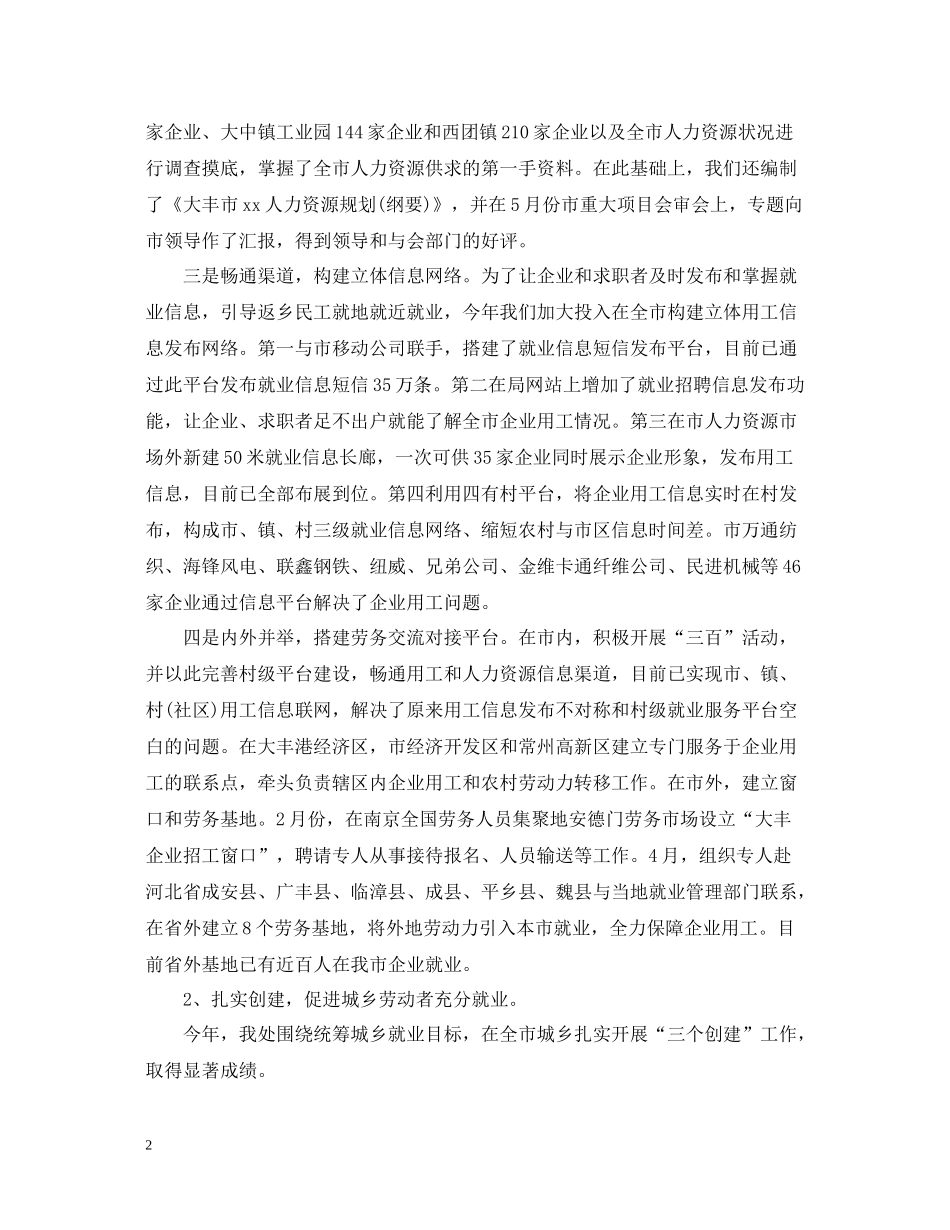 家企业、大中镇工业园144家企业和西团镇210家企业以及全市人力资源状况进行调查摸底，掌握了全市人力资源供求的第一手资料。在此基础上，我们还编制了《大丰市xx人力资源规划(纲要)》，并在5月份市重大项目会审会上，专题向市领导作了汇报，得到领导和与会部门的好评。

三是畅通渠道，构建立体信息网络。为了让企业和求职者及时发布和掌握就业信息，引导返乡民工就地就近就业，今年我们加大投入在全市构建立体用工信息发布网络。第一与市移动公司联手，搭建了就业信息短信发布平台，目前已通过此平台发布就业信息短信35万条。第二在局网站上增加了就业招聘信息发布功能，让企业、求职者足不出户就能了解全市企业用工情况。第三在市人力资源市场外新建50米就业信息长廊，一次可供35家企业同时展示企业形象，发布用工信息，目前已全部布展到位。第四利用四有村平台，将企业用工信息实时在村发布，构成市、镇、村三级就业信息网络、缩短农村与市区信息时间差。市万通纺织、海锋风电、联鑫钢铁、纽威、兄弟公司、金维卡通纤维公司、民进机械等46家企业通过信息平台解决了企业用工问题。

四是内外并举，搭建劳务交流对接平台。在市内，积极开展“三百”活动，并以此完善村级平台建设，畅通用工和人力资源信息渠道，目前已实现市、镇、村(社区)用工信息联网，解决了原来用工信息发布不对称和村级就业服务平台空白的问题。在大丰港经济区，市经济开发区和常州高新区建立专门服务于企业用工的联系点，牵头负责辖区内企业用工和农村劳动力转移工作。在市外，建立窗口和劳务基地。2月份，在南京全国劳务人员集聚地安德门劳务市场设立“大丰企业招工窗口”，聘请专人从事接待报名、人员输送等工作。4月，组织专人赴河北省成安县、广丰县、临漳县、成县、平乡县、魏县与当地就业管理部门联系，在省外建立8个劳务基地，将外地劳动力引入本市就业，全力保障企业用工。目前省外基地已有近百人在我市企业就业。

2、扎实创建，促进城乡劳动者充分就业。

今年，我处围绕统筹城乡就业目标，在全市城乡扎实开展“三个创建”工作，取得显著成绩。

2